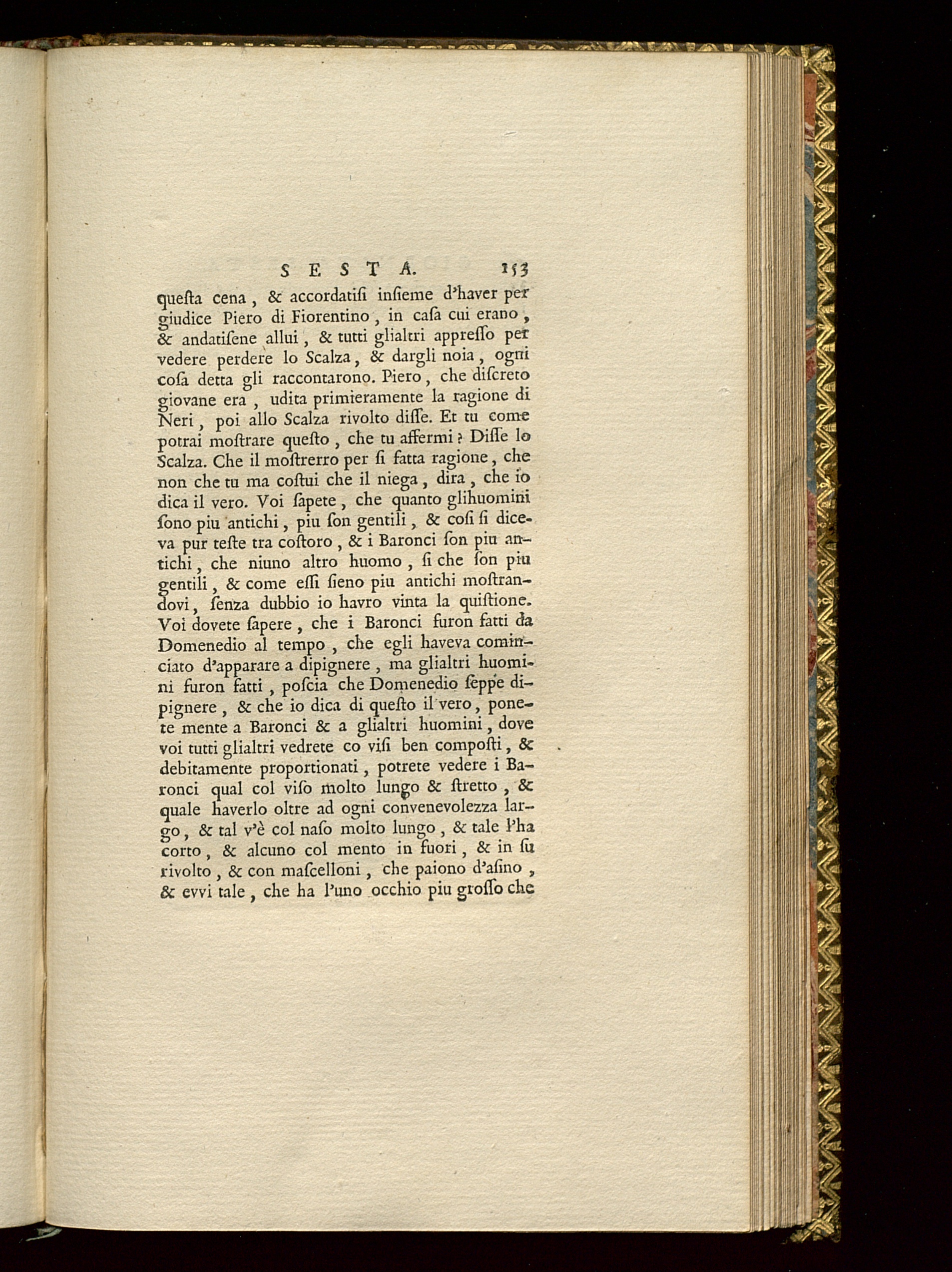 SESTA. 153

questa cena, & accordatisi insieme d'haver per giudice Piero di Fiorentino, in casa cui erano, & andatisene allui, & tutti glialtri appresso per vedere perdere lo Scalza, & dargli noia, ogni cosa detta gli raccontarono. Piero, che discreto giovane era, udita primieramente la ragione di Neri, poi allo Scalza rivolto disse. Et tu come potrai mostrare questo, che tu affermi? Disse lo Scalza. Che il mostrerro per si fatta ragione, che non che tu ma costui che il niega, dira, che io dica il vero. Voi sapete, che quanto glihuomini sono piu antichi, piu son gentili, & cosi si diceva pur teste tra costoro, & i Baronci son piu antichi, che niuno altro huomo, si che son piu gentili, & come essi sieno piu antichi mostrandovi, senza dubbio io havro vinta la quistione. Voi dovete sapere, che i Baronci furon fatti da Domenedio al tempo, che egli haveva cominciato d'apparare a dipignere, ma glialtri huomini furon fatti, poscia che Domenedio seppe dipignere, & che io dica di questo il vero, ponete mente a Baronci & a glialtri huomini, dove voi tutti glialtri vedrete co visi ben composti, & debitamente proportionati, potrete vedere i Baronci qual col viso molto lungo & stretto, & quale haverlo oltre ad ogni convenevolezza largo, & tal v'è col naso molto lungo, & tale l'ha corto, & alcuno col mento in fuori, & in su rivolto, & con mascelloni, che paiono d'asino, & evvi tale, che ha l'uno occhio piu grosso che